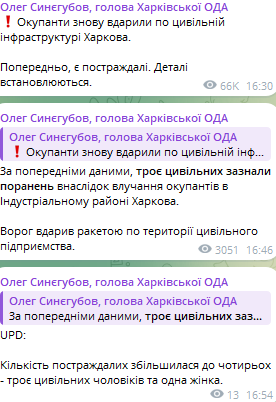 Олег Синєгубов, голова Харківської ОДА
❗ Окупанти знову вдарили по цивільній інфраструктурі Харкова.

Попередньо, є постраждалі. Деталі встановлюються.
66K 16:30

Олег Синєгубов, голова Харківської ОДА
Олег Синєгубов, голова Харківської ОДА
❗ Окупанти знову вдарили по цивільній інф...
За попередніми даними, троє цивільних зазнали поранень внаслідок влучання окупантів в Індустріальному районі Харкова.

Ворог вдарив ракетою по території цивільного підприємства.
3051 16:46

Олег Синєгубов, голова Харківської ОДА
Олег Синєгубов, голова Харківської ОДА
За попередніми даними, троє цивільних заз...
UPD:

Кількість постраждалих збільшилася до чотирьох - троє цивільних чоловіків та одна жінка.
13 16:54